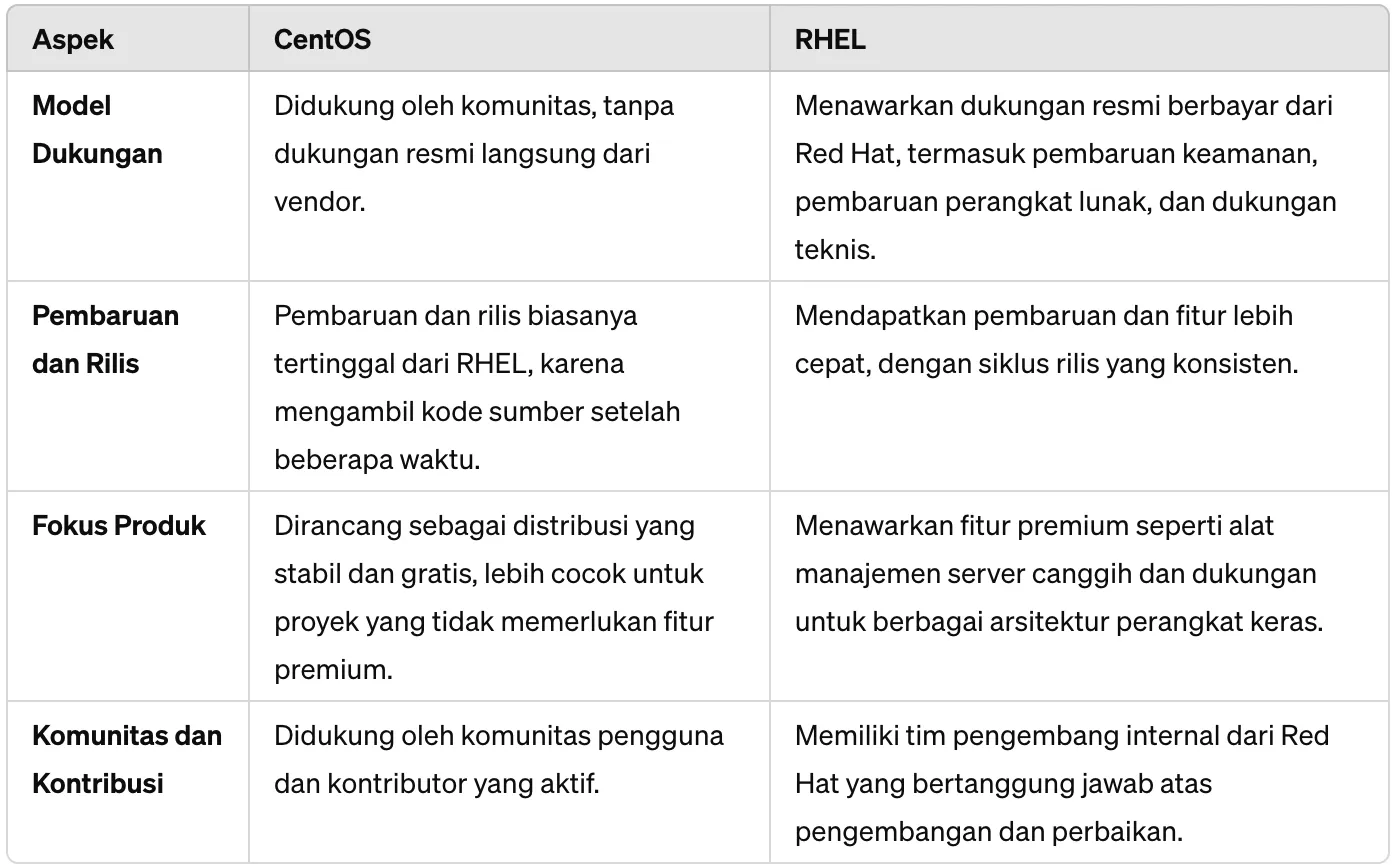 | Aspek | CentOS | RHEL |
|---|---|---|
| Model Dukungan | Didukung oleh komunitas, tanpa dukungan resmi langsung dari vendor. | Menawarkan dukungan resmi berbayar dari Red Hat, termasuk pembaruan keamanan, pembaruan perangkat lunak, dan dukungan teknis. |
| Pembaruan dan Rilis | Pembaruan dan rilis biasanya tertinggal dari RHEL, karena mengambil kode sumber setelah beberapa waktu. | Mendapatkan pembaruan dan fitur lebih cepat, dengan siklus rilis yang konsisten. |
| Fokus Produk | Dirancang sebagai distribusi yang stabil dan gratis, lebih cocok untuk proyek yang tidak memerlukan fitur premium. | Menawarkan fitur premium seperti alat manajemen server canggih dan dukungan untuk berbagai arsitektur perangkat keras. |
| Komunitas dan Kontribusi | Didukung oleh komunitas pengguna dan kontributor yang aktif. | Memiliki tim pengembang internal dari Red Hat yang bertanggung jawab atas pengembangan dan perbaikan. |